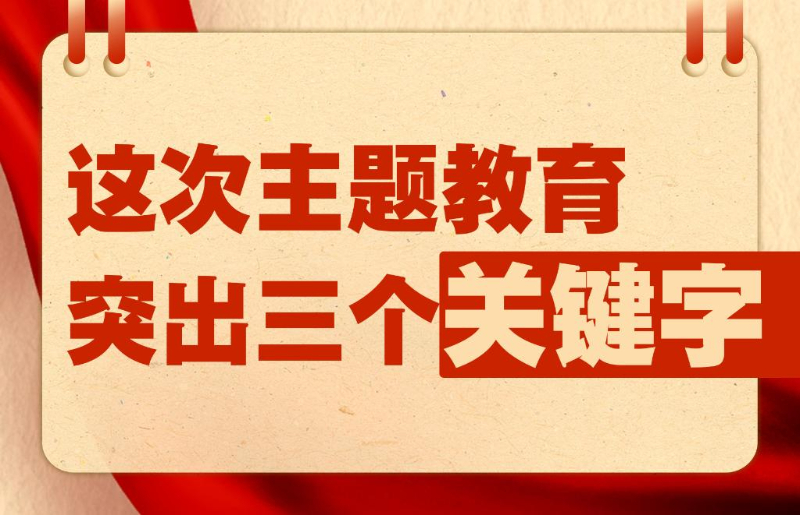 这次主题教育
突出三个关键字